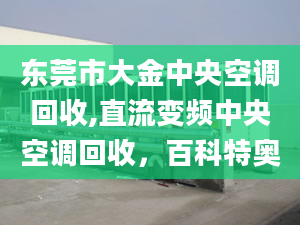 东莞市大金中央空调回收,直流变频中央空调回收，百科特奥